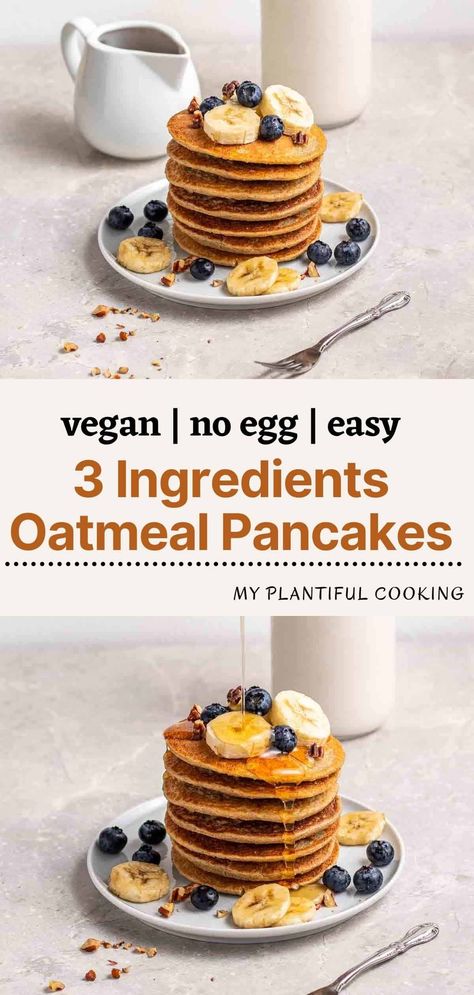 vegan | no egg | easy

3 Ingredients Oatmeal Pancakes

MY PLANTIFUL COOKING